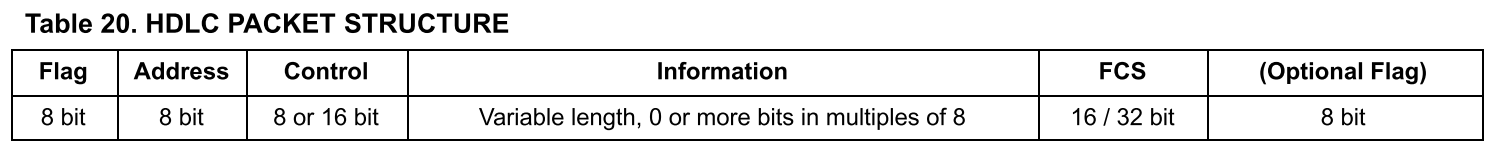 Table 20. HDLC PACKET STRUCTURE

| Flag | Address | Control | Information | FCS | (Optional Flag) |
|---|---|---|---|---|---|
| 8 bit | 8 bit | 8 or 16 bit | Variable length, 0 or more bits in multiples of 8 | 16 / 32 bit | 8 bit |